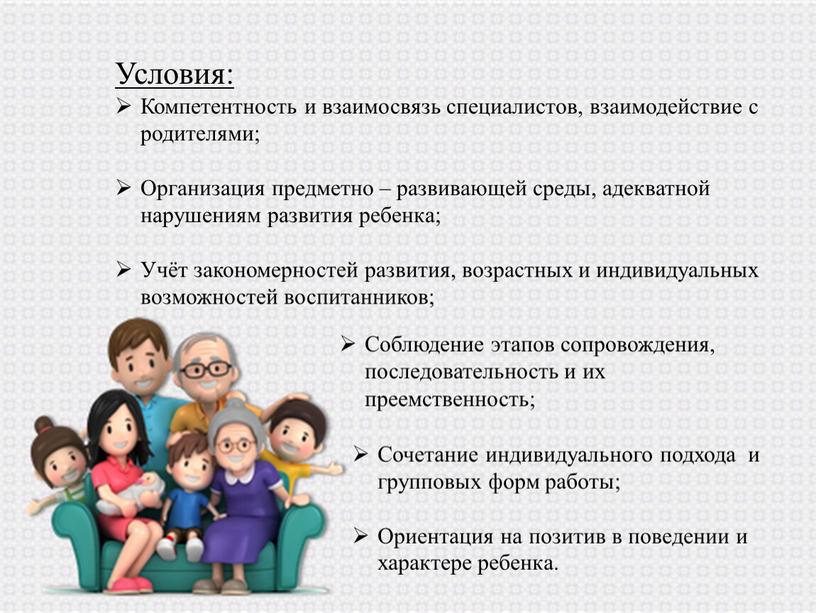 Условия:

➢ Компетентность и взаимосвязь специалистов, взаимодействие с родителями;

➢ Организация предметно – развивающей среды, адекватной нарушениям развития ребенка;

➢ Учёт закономерностей развития, возрастных и индивидуальных возможностей воспитанников;

➢ Соблюдение этапов сопровождения, последовательность и их преемственность;

➢ Сочетание индивидуального подхода и групповых форм работы;

➢ Ориентация на позитив в поведении и характере ребенка.